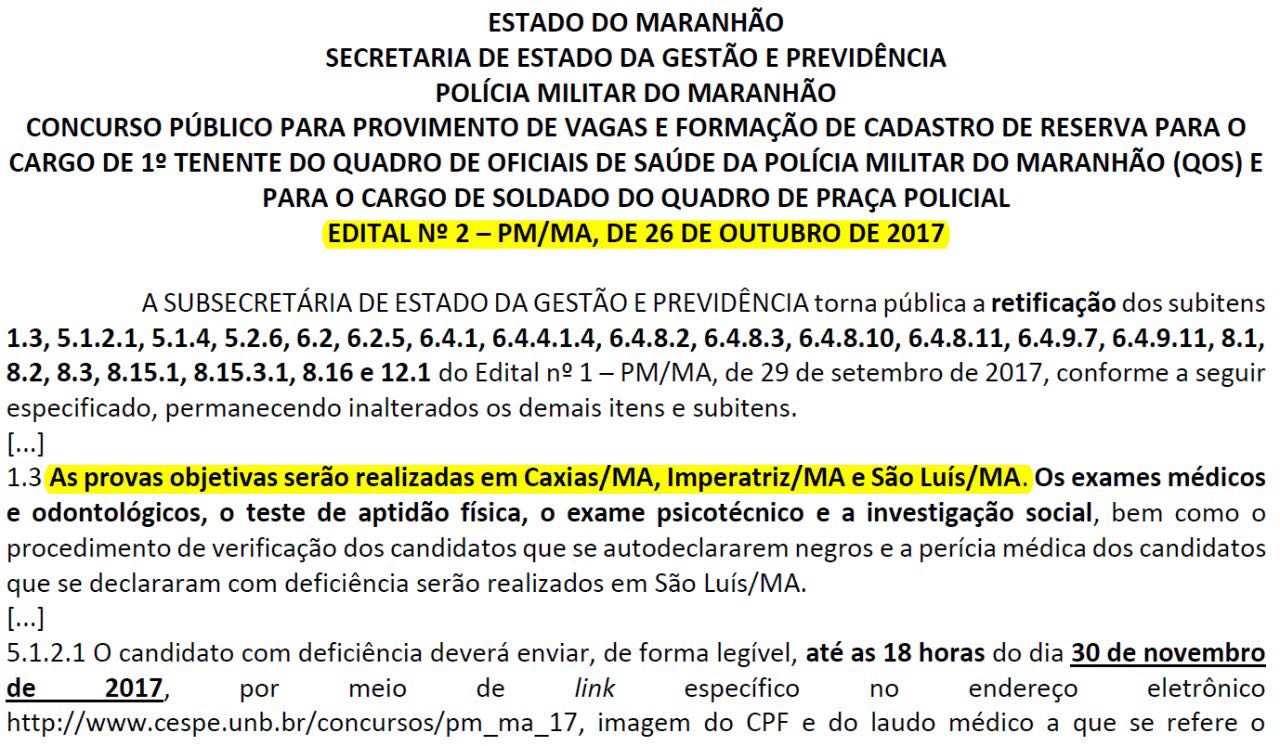 ESTADO DO MARANHÃO
SECRETARIA DE ESTADO DA GESTÃO E PREVIDÊNCIA
POLÍCIA MILITAR DO MARANHÃO
CONCURSO PÚBLICO PARA PROVIMENTO DE VAGAS E FORMAÇÃO DE CADASTRO DE RESERVA PARA O CARGO DE 1º TENENTE DO QUADRO DE OFICIAIS DE SAÚDE DA POLÍCIA MILITAR DO MARANHÃO (QOS) E PARA O CARGO DE SOLDADO DO QUADRO DE PRAÇA POLICIAL
EDITAL Nº 2 – PM/MA, DE 26 DE OUTUBRO DE 2017

A SUBSECRETÁRIA DE ESTADO DA GESTÃO E PREVIDÊNCIA torna pública a retificação dos subitens 1.3, 5.1.2.1, 5.1.4, 5.2.6, 6.2, 6.2.5, 6.4.1, 6.4.4.1.4, 6.4.8.2, 6.4.8.3, 6.4.8.10, 6.4.8.11, 6.4.9.7, 6.4.9.11, 8.1, 8.2, 8.3, 8.15.1, 8.15.3.1, 8.16 e 12.1 do Edital nº 1 – PM/MA, de 29 de setembro de 2017, conforme a seguir especificado, permanecendo inalterados os demais itens e subitens.
[...]
1.3 As provas objetivas serão realizadas em Caxias/MA, Imperatriz/MA e São Luís/MA. Os exames médicos e odontológicos, o teste de aptidão física, o exame psicotécnico e a investigação social, bem como o procedimento de verificação dos candidatos que se autodeclararem negros e a perícia médica dos candidatos que se declararam com deficiência serão realizados em São Luís/MA.
[...]
5.1.2.1 O candidato com deficiência deverá enviar, de forma legível, até as 18 horas do dia 30 de novembro de 2017, por meio de link específico no endereço eletrônico http://www.cespe.unb.br/concursos/pm_ma_17, imagem do CPF e do laudo médico a que se refere o